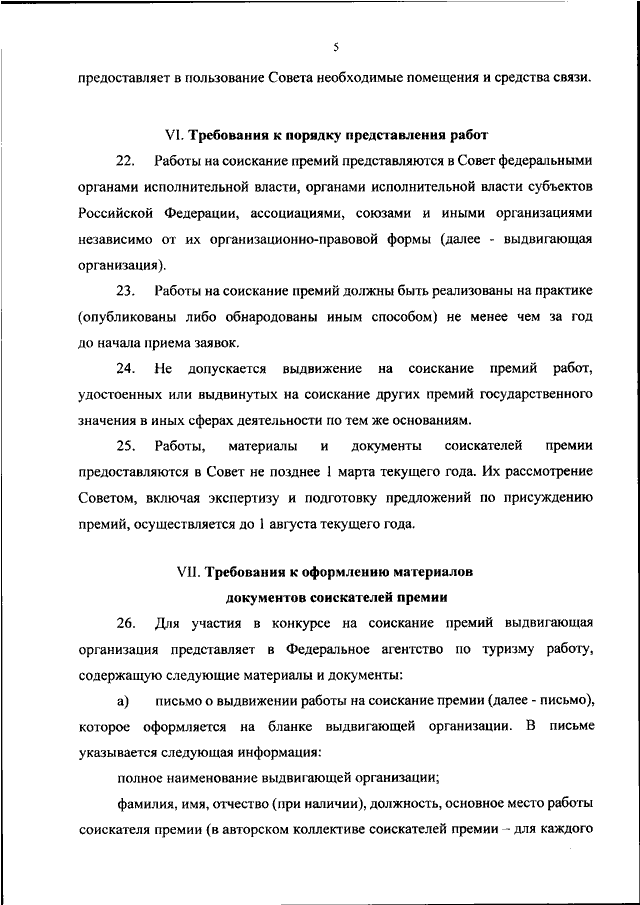 5

предоставляет в пользование Совета необходимые помещения и средства связи.

VI. Требования к порядку представления работ

22. Работы на соискание премий представляются в Совет федеральными органами исполнительной власти, органами исполнительной власти субъектов Российской Федерации, ассоциациями, союзами и иными организациями независимо от их организационно-правовой формы (далее - выдвигающая организация).

23. Работы на соискание премий должны быть реализованы на практике (опубликованы либо обнародованы иным способом) не менее чем за год до начала приема заявок.

24. Не допускается выдвижение на соискание премий работ, удостоенных или выдвинутых на соискание других премий государственного значения в иных сферах деятельности по тем же основаниям.

25. Работы, материалы и документы соискателей премии предоставляются в Совет не позднее 1 марта текущего года. Их рассмотрение Советом, включая экспертизу и подготовку предложений по присуждению премий, осуществляется до 1 августа текущего года.

VII. Требования к оформлению материалов документов соискателей премии

26. Для участия в конкурсе на соискание премий выдвигающая организация представляет в Федеральное агентство по туризму работу, содержащую следующие материалы и документы:

а) письмо о выдвижении работы на соискание премии (далее - письмо), которое оформляется на бланке выдвигающей организации. В письме указывается следующая информация:

полное наименование выдвигающей организации;

фамилия, имя, отчество (при наличии), должность, основное место работы соискателя премии (в авторском коллективе соискателей премии – для каждого